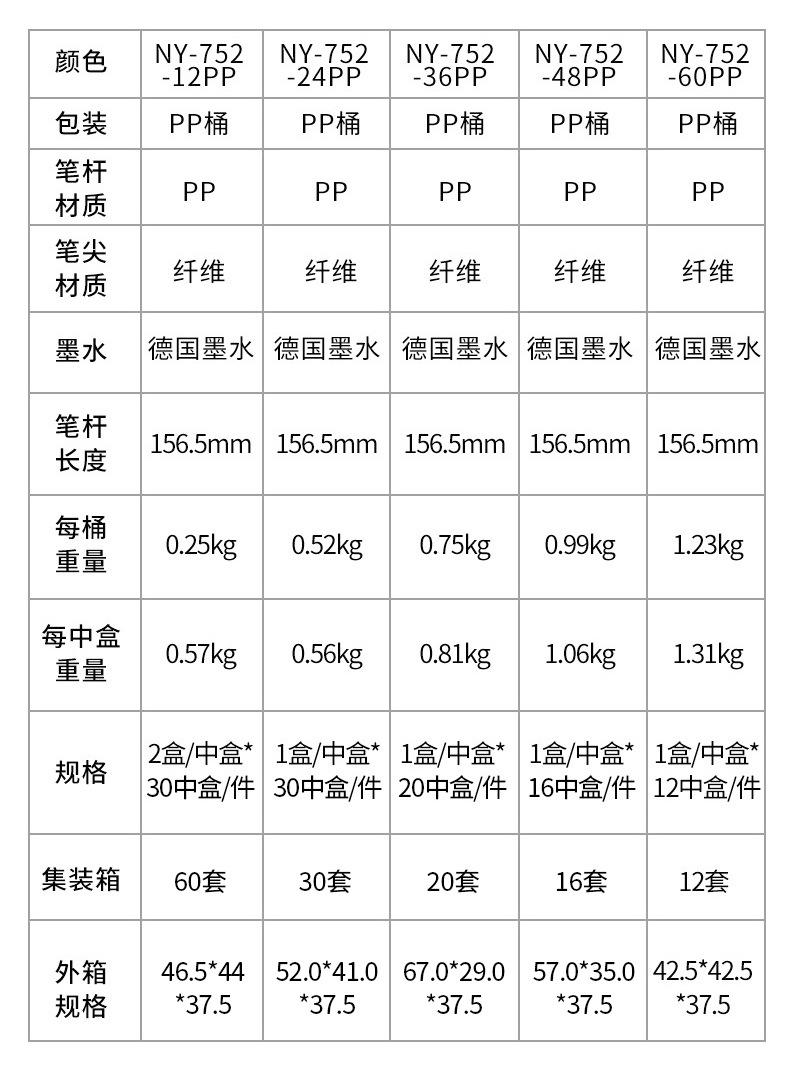 | 颜色 | NY-752-12PP | NY-752-24PP | NY-752-36PP | NY-752-48PP | NY-752-60PP |
|---|---|---|---|---|---|
| 包装 | PP桶 | PP桶 | PP桶 | PP桶 | PP桶 |
| 笔杆材质 | PP | PP | PP | PP | PP |
| 笔尖材质 | 纤维 | 纤维 | 纤维 | 纤维 | 纤维 |
| 墨水 | 德国墨水 | 德国墨水 | 德国墨水 | 德国墨水 | 德国墨水 |
| 笔杆长度 | 156.5mm | 156.5mm | 156.5mm | 156.5mm | 156.5mm |
| 每桶重量 | 0.25kg | 0.52kg | 0.75kg | 0.99kg | 1.23kg |
| 每中盒重量 | 0.57kg | 0.56kg | 0.81kg | 1.06kg | 1.31kg |
| 规格 | 2盒/中盒*30中盒/件 | 1盒/中盒*30中盒/件 | 1盒/中盒*20中盒/件 | 1盒/中盒*16中盒/件 | 1盒/中盒*12中盒/件 |
| 集装箱 | 60套 | 30套 | 20套 | 16套 | 12套 |
| 外箱规格 | 46.5*44*37.5 | 52.0*41.0*37.5 | 67.0*29.0*37.5 | 57.0*35.0*37.5 | 42.5*42.5*37.5 |